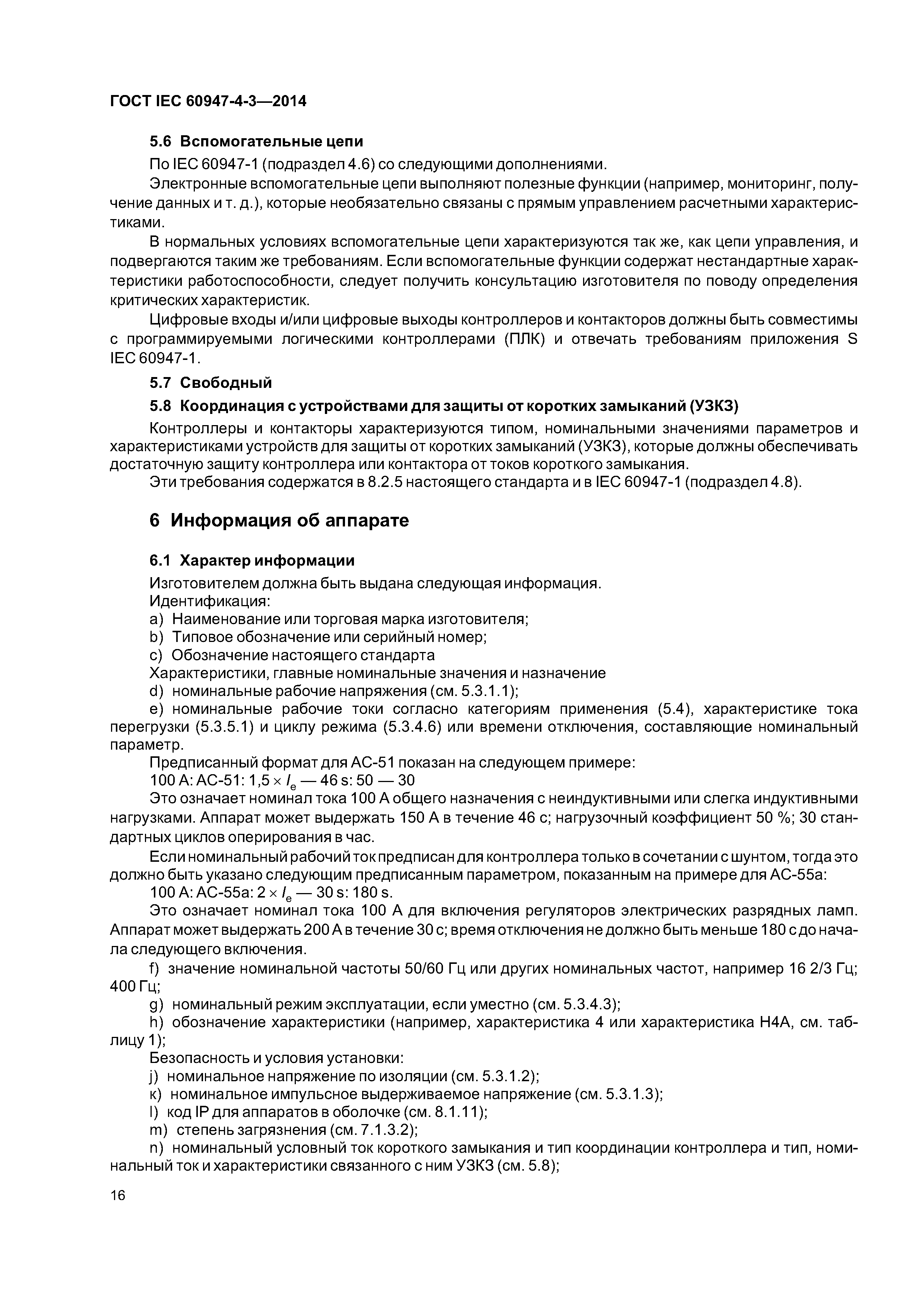 ГОСТ IEC 60947-4-3—2014

5.6 Вспомогательные цепи

По IEC 60947-1 (подраздел 4.6) со следующими дополнениями.

Электронные вспомогательные цепи выполняют полезные функции (например, мониторинг, получение данных и т. д.), которые необязательно связаны с прямым управлением расчетными характеристиками.

В нормальных условиях вспомогательные цепи характеризуются так же, как цепи управления, и подвергаются таким же требованиям. Если вспомогательные функции содержат нестандартные характеристики работоспособности, следует получить консультацию изготовителя по поводу определения критических характеристик.

Цифровые входы и/или цифровые выходы контроллеров и контакторов должны быть совместимы с программируемыми логическими контроллерами (ПЛК) и отвечать требованиям приложения S IEC 60947-1.

5.7 Свободный

5.8 Координация с устройствами для защиты от коротких замыканий (УЗКЗ)

Контроллеры и контакторы характеризуются типом, номинальными значениями параметров и характеристиками устройств для защиты от коротких замыканий (УЗКЗ), которые должны обеспечивать достаточную защиту контроллера или контактора от токов короткого замыкания.

Эти требования содержатся в 8.2.5 настоящего стандарта и в IEC 60947-1 (подраздел 4.8).

6 Информация об аппарате

6.1 Характер информации

Изготовителем должна быть выдана следующая информация.

Идентификация:

a) Наименование или торговая марка изготовителя;

b) Типовое обозначение или серийный номер;

c) Обозначение настоящего стандарта

Характеристики, главные номинальные значения и назначение

d) номинальные рабочие напряжения (см. 5.3.1.1);

e) номинальные рабочие токи согласно категориям применения (5.4), характеристике тока перегрузки (5.3.5.1) и циклу режима (5.3.4.6) или времени отключения, составляющие номинальный параметр.

Предписанный формат для АС-51 показан на следующем примере:

100 А: АС-51: 1,5 × $I_e$ — 46 s: 50 — 30

Это означает номинал тока 100 А общего назначения с неиндуктивными или слегка индуктивными нагрузками. Аппарат может выдержать 150 А в течение 46 с; нагрузочный коэффициент 50 %; 30 стандартных циклов оперирования в час.

Если номинальный рабочий ток предписан для контроллера только в сочетании с шунтом, тогда это должно быть указано следующим предписанным параметром, показанным на примере для АС-55а:

100 А: АС-55а: 2 × $I_e$ — 30 s: 180 s.

Это означает номинал тока 100 А для включения регуляторов электрических разрядных ламп. Аппарат может выдержать 200 А в течение 30 с; время отключения не должно быть меньше 180 с до начала следующего включения.

f) значение номинальной частоты 50/60 Гц или других номинальных частот, например 16 2/3 Гц; 400 Гц;

g) номинальный режим эксплуатации, если уместно (см. 5.3.4.3);

h) обозначение характеристики (например, характеристика 4 или характеристика Н4А, см. таблицу 1);

Безопасность и условия установки:

j) номинальное напряжение по изоляции (см. 5.3.1.2);

к) номинальное импульсное выдерживаемое напряжение (см. 5.3.1.3);

l) код IP для аппаратов в оболочке (см. 8.1.11);

m) степень загрязнения (см. 7.1.3.2);

n) номинальный условный ток короткого замыкания и тип координации контроллера и тип, номинальный ток и характеристики связанного с ним УЗКЗ (см. 5.8);

16